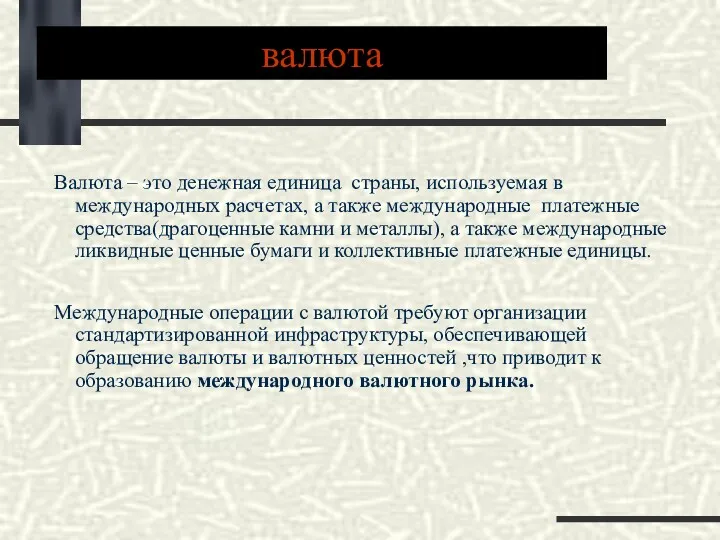 валюта

Валюта – это денежная единица страны, используемая в международных расчетах, а также международные платежные средства(драгоценные камни и металлы), а также международные ликвидные ценные бумаги и коллективные платежные единицы.

Международные операции с валютой требуют организации стандартизированной инфраструктуры, обеспечивающей обращение валюты и валютных ценностей ,что приводит к образованию международного валютного рынка.